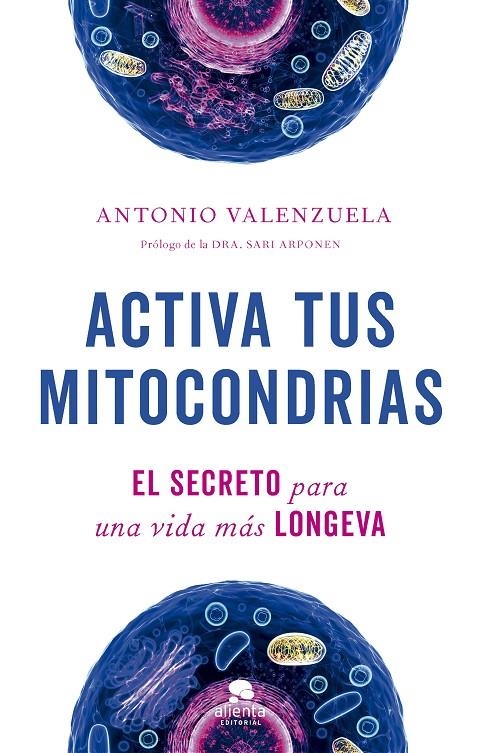 ANTONIO VALENZUELA

Prólogo de la DRA. SARI ARPONEN

ACTIVA TUS MITOCONDRIAS

EL SECRETO para una vida más LONGEVA

alienta EDITORIAL